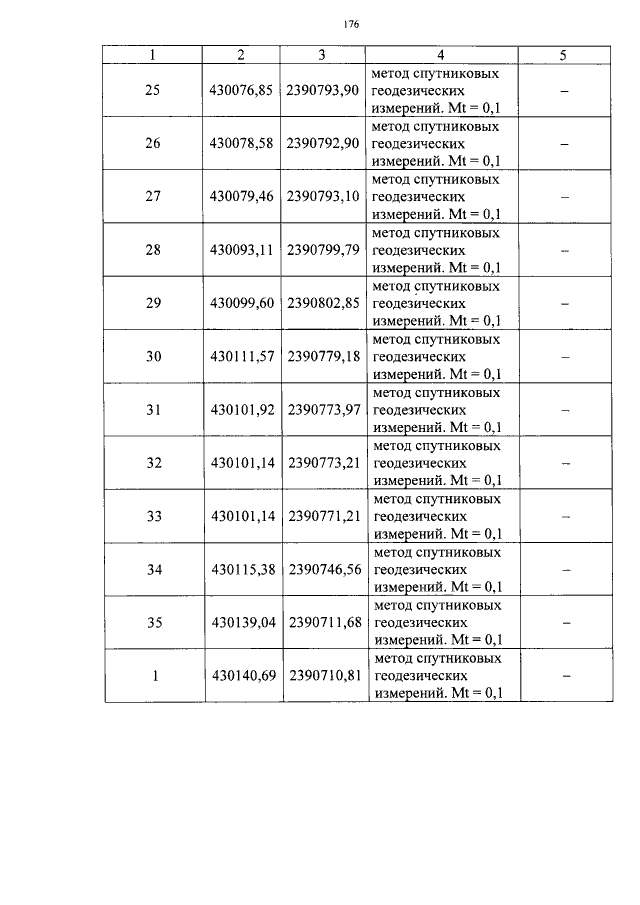 176

| 1 | 2 | 3 | 4 | 5 |
|---|---|---|---|---|
| 25 | 430076,85 | 2390793,90 | метод спутниковых геодезических измерений. Mt = 0,1 | – |
| 26 | 430078,58 | 2390792,90 | метод спутниковых геодезических измерений. Mt = 0,1 | – |
| 27 | 430079,46 | 2390793,10 | метод спутниковых геодезических измерений. Mt = 0,1 | – |
| 28 | 430093,11 | 2390799,79 | метод спутниковых геодезических измерений. Mt = 0,1 | – |
| 29 | 430099,60 | 2390802,85 | метод спутниковых геодезических измерений. Mt = 0,1 | – |
| 30 | 430111,57 | 2390779,18 | метод спутниковых геодезических измерений. Mt = 0,1 | – |
| 31 | 430101,92 | 2390773,97 | метод спутниковых геодезических измерений. Mt = 0,1 | – |
| 32 | 430101,14 | 2390773,21 | метод спутниковых геодезических измерений. Mt = 0,1 | – |
| 33 | 430101,14 | 2390771,21 | метод спутниковых геодезических измерений. Mt = 0,1 | – |
| 34 | 430115,38 | 2390746,56 | метод спутниковых геодезических измерений. Mt = 0,1 | – |
| 35 | 430139,04 | 2390711,68 | метод спутниковых геодезических измерений. Mt = 0,1 | – |
| 1 | 430140,69 | 2390710,81 | метод спутниковых геодезических измерений. Mt = 0,1 | – |